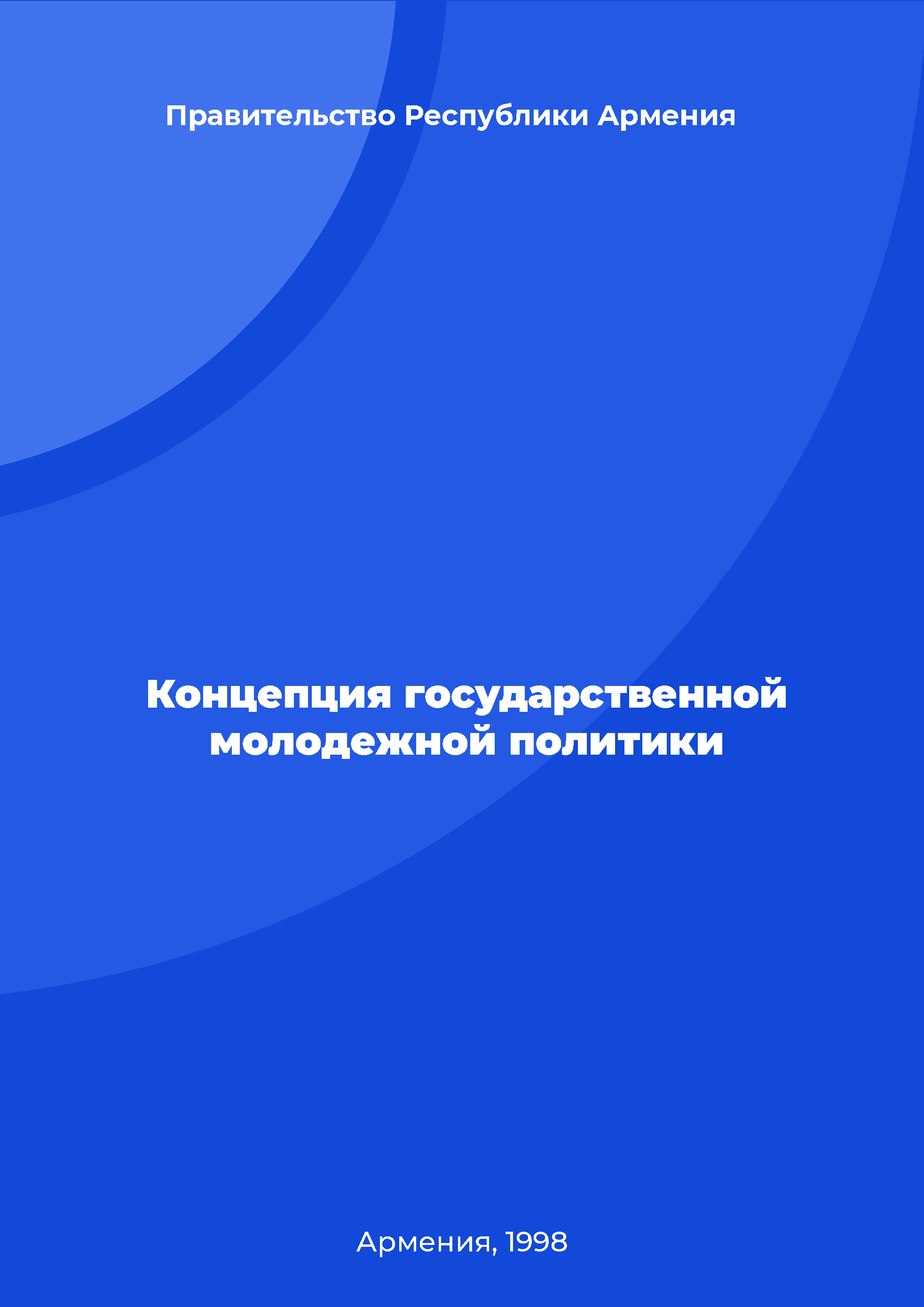 Правительство Республики Армения

Концепция государственной молодежной политики

Армения, 1998